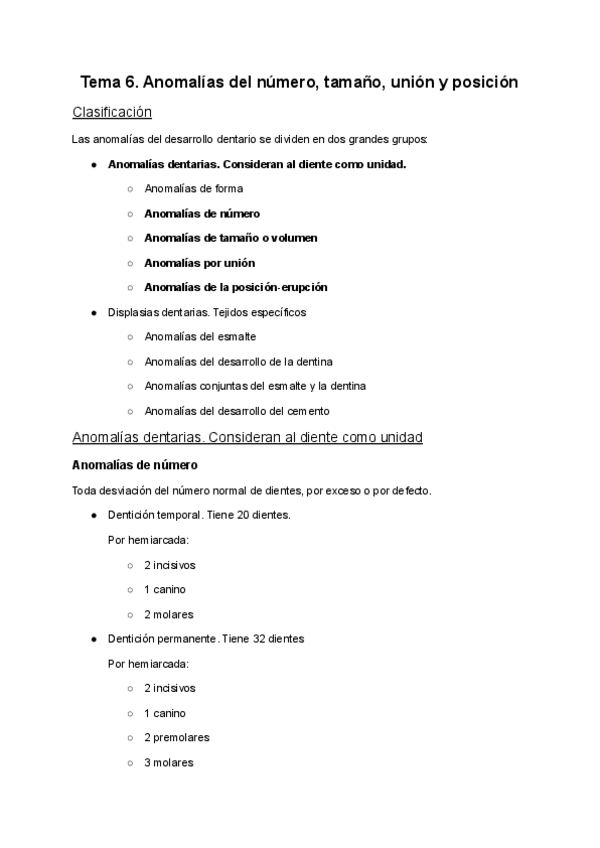 Tema 6. Anomalías del número, tamaño, unión y posición

Clasificación

Las anomalías del desarrollo dentario se dividen en dos grandes grupos:

- Anomalías dentarias. Consideran al diente como unidad.
  - Anomalías de forma
  - Anomalías de número
  - Anomalías de tamaño o volumen
  - Anomalías por unión
  - Anomalías de la posición-erupción
- Displasias dentarias. Tejidos específicos
  - Anomalías del esmalte
  - Anomalías del desarrollo de la dentina
  - Anomalías conjuntas del esmalte y la dentina
  - Anomalías del desarrollo del cemento

Anomalías dentarias. Consideran al diente como unidad

Anomalías de número

Toda desviación del número normal de dientes, por exceso o por defecto.

- Dentición temporal. Tiene 20 dientes.

  Por hemiarcada:
  - 2 incisivos
  - 1 canino
  - 2 molares
- Dentición permanente. Tiene 32 dientes

  Por hemiarcada:
  - 2 incisivos
  - 1 canino
  - 2 premolares
  - 3 molares